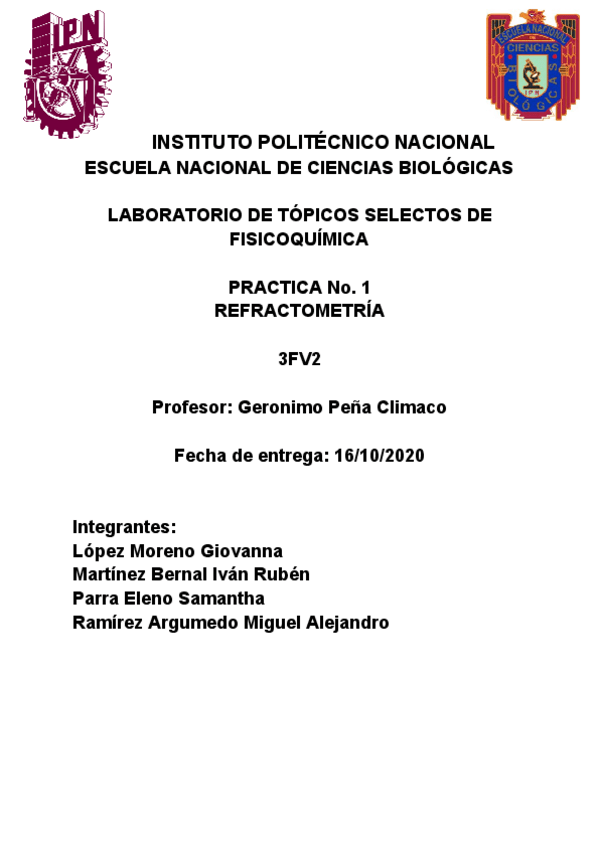 IPN

ESCUELA NACIONAL
CIENCIAS
BIOLÓGICAS
IPN

INSTITUTO POLITÉCNICO NACIONAL
ESCUELA NACIONAL DE CIENCIAS BIOLÓGICAS

LABORATORIO DE TÓPICOS SELECTOS DE FISICOQUÍMICA

PRACTICA No. 1
REFRACTOMETRÍA

3FV2

Profesor: Geronimo Peña Climaco

Fecha de entrega: 16/10/2020

Integrantes:
López Moreno Giovanna
Martínez Bernal Iván Rubén
Parra Eleno Samantha
Ramírez Argumedo Miguel Alejandro